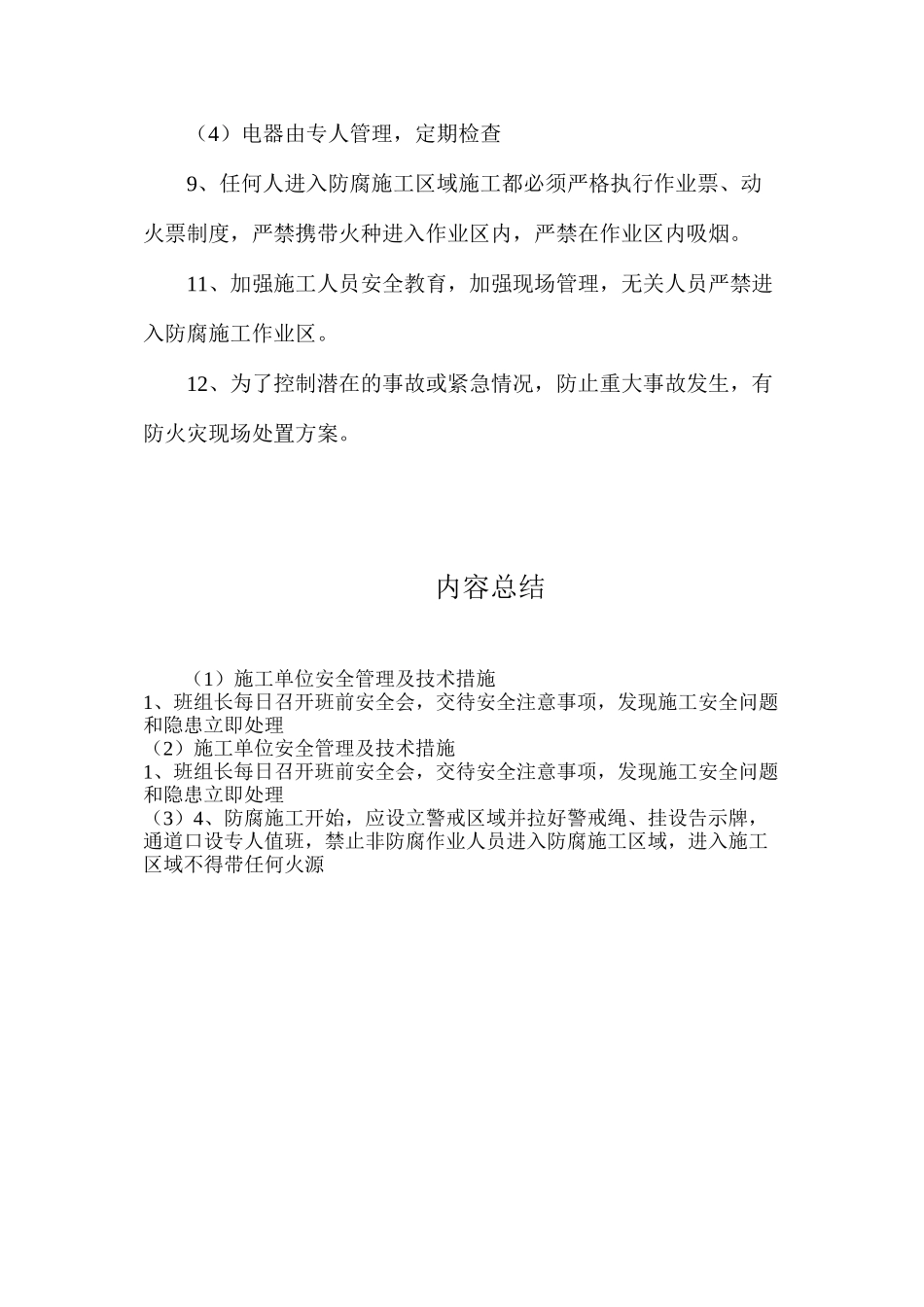 （4）电器由专人管理，定期检查

9、任何人进入防腐施工区域施工都必须严格执行作业票、动火票制度，严禁携带火种进入作业区内，严禁在作业区内吸烟。

11、加强施工人员安全教育，加强现场管理，无关人员严禁进入防腐施工作业区。

12、为了控制潜在的事故或紧急情况，防止重大事故发生，有防火灾现场处置方案。

内容总结

（1）施工单位安全管理及技术措施
1、班组长每日召开班前安全会，交待安全注意事项，发现施工安全问题和隐患立即处理
（2）施工单位安全管理及技术措施
1、班组长每日召开班前安全会，交待安全注意事项，发现施工安全问题和隐患立即处理
（3）4、防腐施工开始，应设立警戒区域并拉好警戒绳、挂设告示牌，通道口设专人值班，禁止非防腐作业人员进入防腐施工区域，进入施工区域不得带任何火源